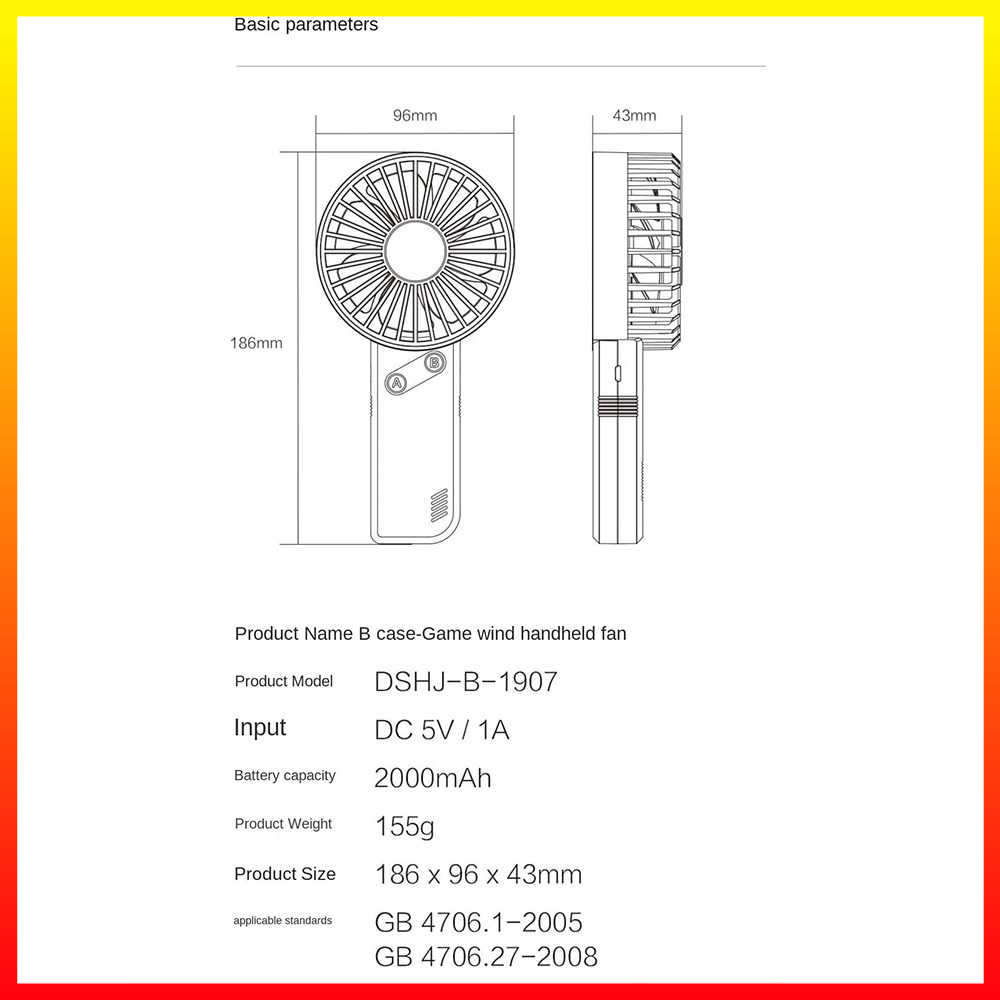 Basic parameters

96mm

43mm

186mm

A

B

Product Name B case-Game wind handheld fan

| Product Model | DSHJ-B-1907 |
|---|---|
| Input | DC 5V / 1A |
| Battery capacity | 2000mAh |
| Product Weight | 155g |
| Product Size | 186 x 96 x 43mm |
| applicable standards | GB 4706.1-2005 GB 4706.27-2008 |